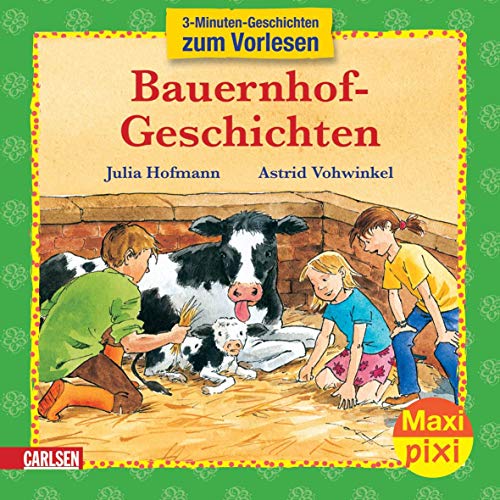 3-Minuten-Geschichten
zum Vorlesen

Bauernhof-Geschichten

Julia Hofmann

Astrid Vohwinkel

CARLSEN

Maxi
pixi